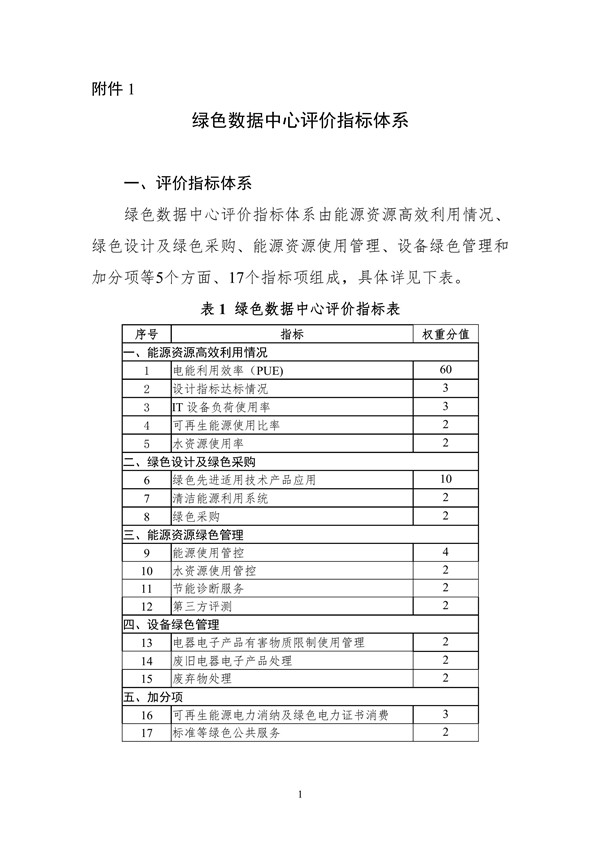 附件 1

绿色数据中心评价指标体系

一、评价指标体系

绿色数据中心评价指标体系由能源资源高效利用情况、绿色设计及绿色采购、能源资源使用管理、设备绿色管理和加分项等5个方面、17个指标项组成，具体详见下表。

表 1 绿色数据中心评价指标表

| 序号 | 指标 | 权重分值 |
|---|---|---|
| 一、能源资源高效利用情况 | | |
| 1 | 电能利用效率（PUE） | 60 |
| 2 | 设计指标达标情况 | 3 |
| 3 | IT 设备负荷使用率 | 3 |
| 4 | 可再生能源使用比率 | 2 |
| 5 | 水资源使用率 | 2 |
| 二、绿色设计及绿色采购 | | |
| 6 | 绿色先进适用技术产品应用 | 10 |
| 7 | 清洁能源利用系统 | 2 |
| 8 | 绿色采购 | 2 |
| 三、能源资源绿色管理 | | |
| 9 | 能源使用管控 | 4 |
| 10 | 水资源使用管控 | 2 |
| 11 | 节能诊断服务 | 2 |
| 12 | 第三方评测 | 2 |
| 四、设备绿色管理 | | |
| 13 | 电器电子产品有害物质限制使用管理 | 2 |
| 14 | 废旧电器电子产品处理 | 2 |
| 15 | 废弃物处理 | 2 |
| 五、加分项 | | |
| 16 | 可再生能源电力消纳及绿色电力证书消费 | 3 |
| 17 | 标准等绿色公共服务 | 2 |

1